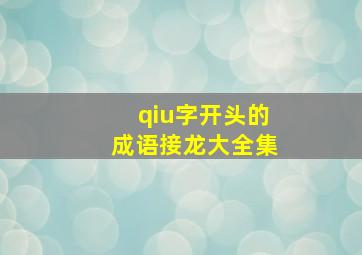 qiu字开头的
成语接龙大全集